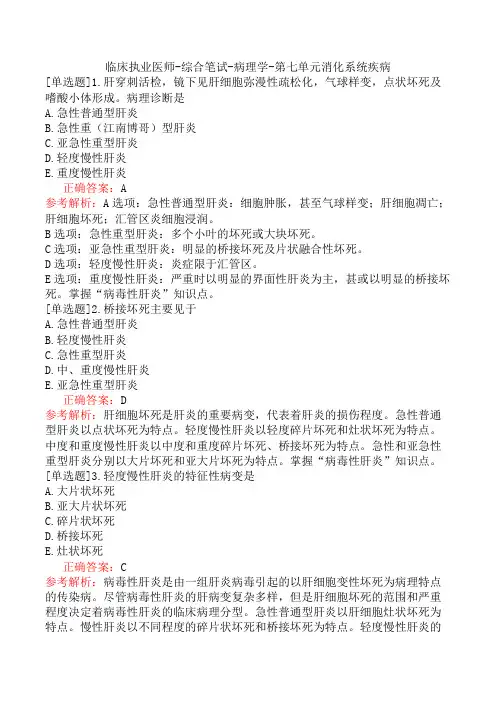 临床执业医师-综合笔试-病理学-第七单元消化系统疾病
[单选题]1.肝穿刺活检，镜下见肝细胞弥漫性疏松化，气球样变，点状坏死及嗜酸小体形成。病理诊断是
A.急性普通型肝炎
B.急性重（江南博哥）型肝炎
C.亚急性重型肝炎
D.轻度慢性肝炎
E.重度慢性肝炎
正确答案：A
参考解析：A选项：急性普通型肝炎：细胞肿胀，甚至气球样变；肝细胞凋亡；肝细胞坏死；汇管区炎细胞浸润。
B选项：急性重型肝炎：多个小叶的坏死或大块坏死。
C选项：亚急性重型肝炎：明显的桥接坏死及片状融合性坏死。
D选项：轻度慢性肝炎：炎症限于汇管区。
E选项：重度慢性肝炎：严重时以明显的界面性肝炎为主，甚或以明显的桥接坏死。掌握“病毒性肝炎”知识点。
[单选题]2.桥接坏死主要见于
A.急性普通型肝炎
B.轻度慢性肝炎
C.急性重型肝炎
D.中、重度慢性肝炎
E.亚急性重型肝炎
正确答案：D
参考解析：肝细胞坏死是肝炎的重要病变，代表着肝炎的损伤程度。急性普通型肝炎以点状坏死为特点。轻度慢性肝炎以轻度碎片坏死和灶状坏死为特点。中度和重度慢性肝炎以中度和重度碎片坏死、桥接坏死为特点。急性和亚急性重型肝炎分别以大片坏死和亚大片坏死为特点。掌握“病毒性肝炎”知识点。
[单选题]3.轻度慢性肝炎的特征性病变是
A.大片状坏死
B.亚大片状坏死
C.碎片状坏死
D.桥接坏死
E.灶状坏死
正确答案：C
参考解析：病毒性肝炎是由一组肝炎病毒引起的以肝细胞变性坏死为病理特点的传染病。尽管病毒性肝炎的肝病变复杂多样，但是肝细胞坏死的范围和严重程度决定着病毒性肝炎的临床病理分型。急性普通型肝炎以肝细胞灶状坏死为特点。慢性肝炎以不同程度的碎片状坏死和桥接坏死为特点。轻度慢性肝炎的